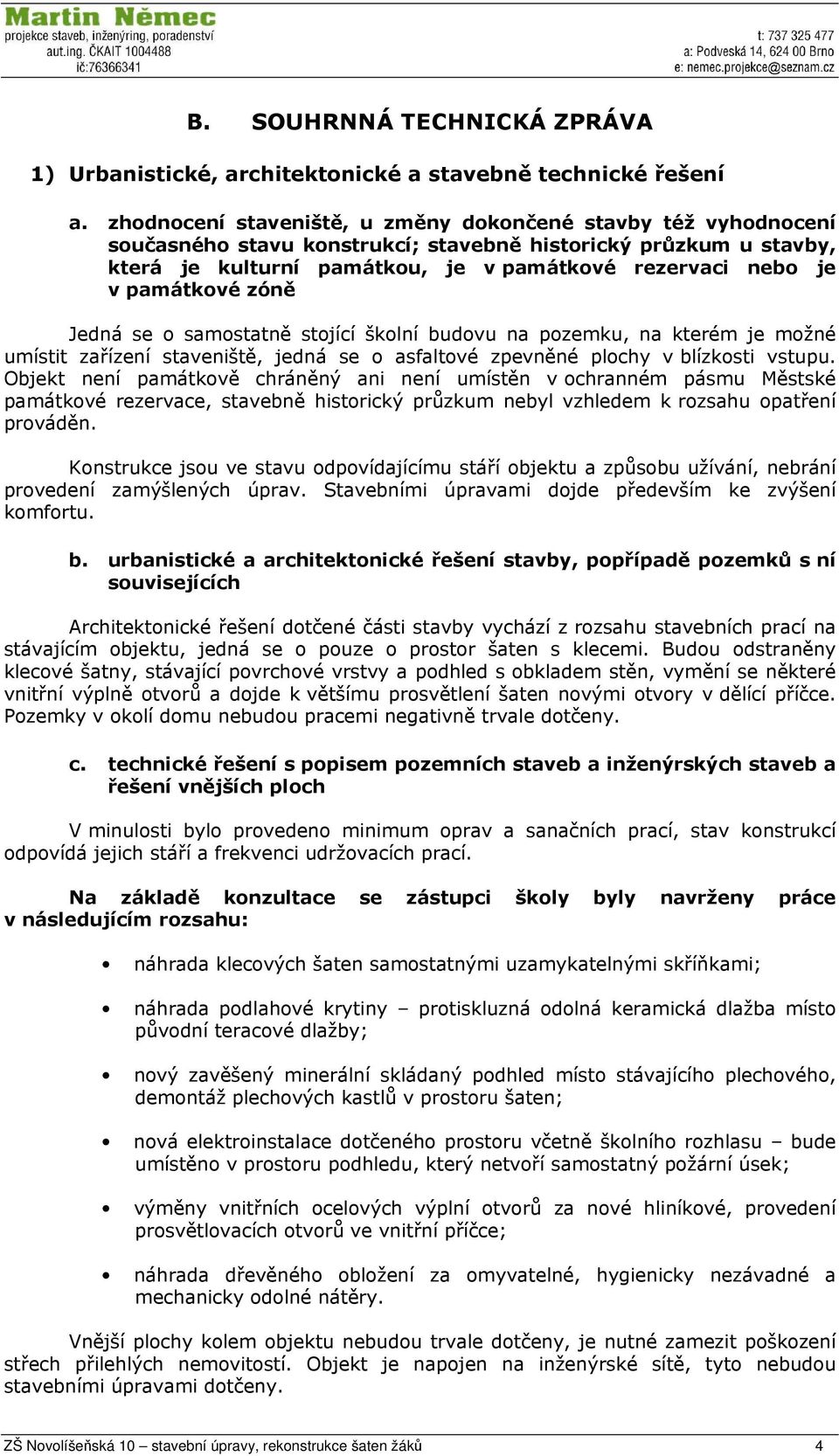 Martin Němec
projekce staveb, inženýring, poradenství
aut.ing. ČKAIT 1004488
ič:76366341

t: 737 325 477
a: Podveská 14, 624 00 Brno
e: nemec.projekce@seznam.cz

B. SOUHRNNÁ TECHNICKÁ ZPRÁVA

1) Urbanistické, architektonické a stavebně technické řešení

a. zhodnocení staveniště, u změny dokončené stavby též vyhodnocení současného stavu konstrukcí; stavebně historický průzkum u stavby, která je kulturní památkou, je v památkové rezervaci nebo je v památkové zóně

Jedná se o samostatně stojící školní budovu na pozemku, na kterém je možné umístit zařízení staveniště, jedná se o asfaltové zpevněné plochy v blízkosti vstupu. Objekt není památkově chráněný ani není umístěn v ochranném pásmu Městské památkové rezervace, stavebně historický průzkum nebyl vzhledem k rozsahu opatření prováděn.

Konstrukce jsou ve stavu odpovídajícímu stáří objektu a způsobu užívání, nebrání provedení zamýšlených úprav. Stavebními úpravami dojde především ke zvýšení komfortu.

b. urbanistické a architektonické řešení stavby, popřípadě pozemků s ní souvisejících

Architektonické řešení dotčené části stavby vychází z rozsahu stavebních prací na stávajícím objektu, jedná se o pouze o prostor šaten s klecemi. Budou odstraněny klecové šatny, stávající povrchové vrstvy a podhled s obkladem stěn, vymění se některé vnitřní výplně otvorů a dojde k většímu prosvětlení šaten novými otvory v dělící příčce. Pozemky v okolí domu nebudou pracemi negativně trvale dotčeny.

c. technické řešení s popisem pozemních staveb a inženýrských staveb a řešení vnějších ploch

V minulosti bylo provedeno minimum oprav a sanačních prací, stav konstrukcí odpovídá jejich stáří a frekvenci udržovacích prací.

Na základě konzultace se zástupci školy byly navrženy práce v následujícím rozsahu:

• náhrada klecových šaten samostatnými uzamykatelnými skříňkami;

• náhrada podlahové krytiny – protiskluzná odolná keramická dlažba místo původní teracové dlažby;

• nový zavěšený minerální skládaný podhled místo stávajícího plechového, demontáž plechových kastlů v prostoru šaten;

• nová elektroinstalace dotčeného prostoru včetně školního rozhlasu – bude umístěno v prostoru podhledu, který netvoří samostatný požární úsek;

• výměny vnitřních ocelových výplní otvorů za nové hliníkové, provedení prosvětlovacích otvorů ve vnitřní příčce;

• náhrada dřevěného obložení za omyvatelné, hygienicky nezávadné a mechanicky odolné nátěry.

Vnější plochy kolem objektu nebudou trvale dotčeny, je nutné zamezit poškození střech přilehlých nemovitostí. Objekt je napojen na inženýrské sítě, tyto nebudou stavebními úpravami dotčeny.

ZŠ Novolíšeňská 10 – stavební úpravy, rekonstrukce šaten žáků 4